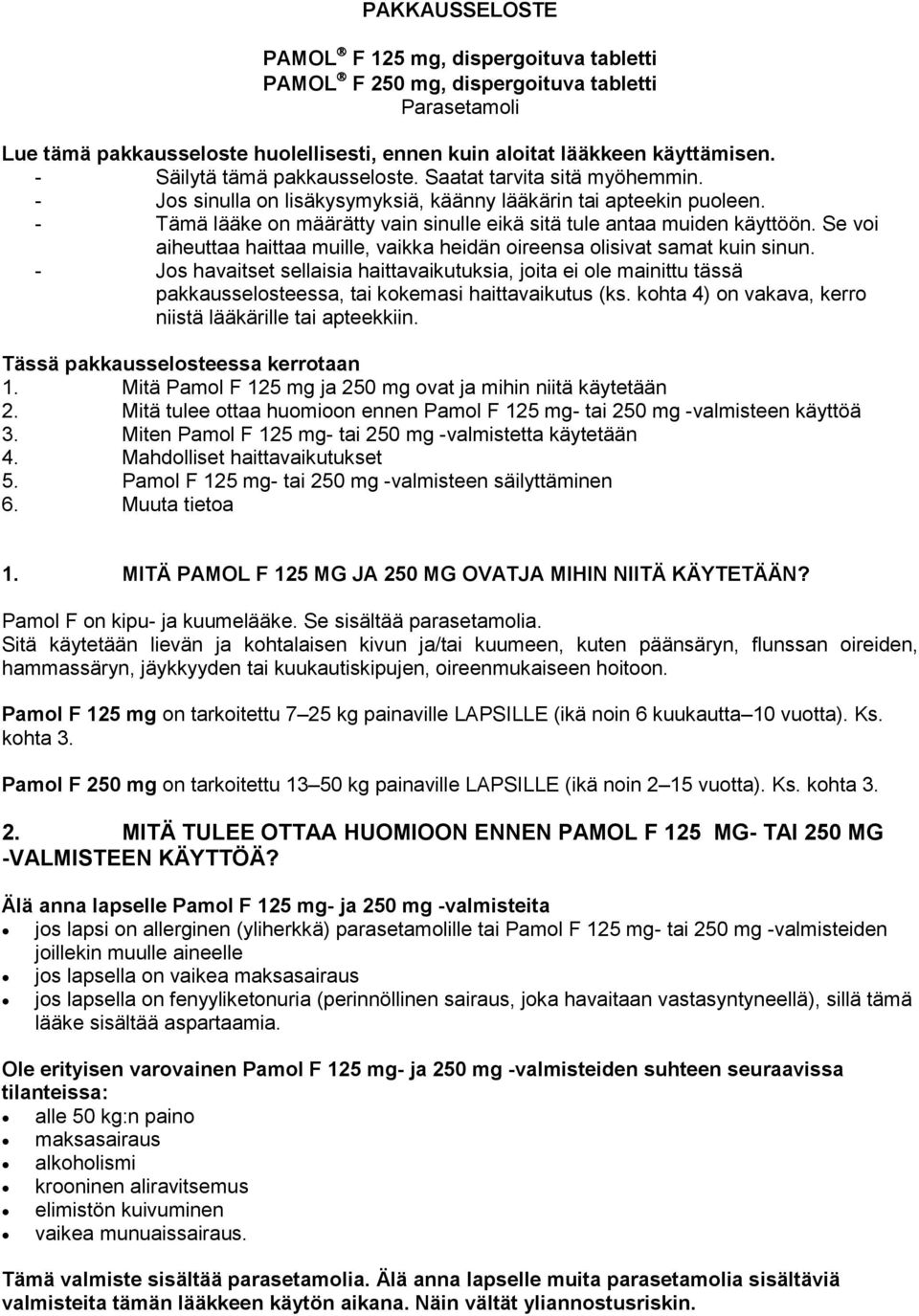 PAKKAUSSELOSTE

PAMOL ® F 125 mg, dispergoituva tabletti
PAMOL ® F 250 mg, dispergoituva tabletti
Parasetamoli

Lue tämä pakkausseloste huolellisesti, ennen kuin aloitat lääkkeen käyttämisen.
- Säilytä tämä pakkausseloste. Saatat tarvita sitä myöhemmin.
- Jos sinulla on lisäkysymyksiä, käänny lääkärin tai apteekin puoleen.
- Tämä lääke on määrätty vain sinulle eikä sitä tule antaa muiden käyttöön. Se voi aiheuttaa haittaa muille, vaikka heidän oireensa olisivat samat kuin sinun.
- Jos havaitset sellaisia haittavaikutuksia, joita ei ole mainittu tässä pakkausselosteessa, tai kokemasi haittavaikutus (ks. kohta 4) on vakava, kerro niistä lääkärille tai apteekkiin.

Tässä pakkausselosteessa kerrotaan
1. Mitä Pamol F 125 mg ja 250 mg ovat ja mihin niitä käytetään
2. Mitä tulee ottaa huomioon ennen Pamol F 125 mg- tai 250 mg -valmisteen käyttöä
3. Miten Pamol F 125 mg- tai 250 mg -valmistetta käytetään
4. Mahdolliset haittavaikutukset
5. Pamol F 125 mg- tai 250 mg -valmisteen säilyttäminen
6. Muuta tietoa

1. MITÄ PAMOL F 125 MG JA 250 MG OVATJA MIHIN NIITÄ KÄYTETÄÄN?

Pamol F on kipu- ja kuumelääke. Se sisältää parasetamolia.
Sitä käytetään lievän ja kohtalaisen kivun ja/tai kuumeen, kuten päänsäryn, flunssan oireiden, hammassäryn, jäykkyyden tai kuukautiskipujen, oireenmukaiseen hoitoon.

Pamol F 125 mg on tarkoitettu 7–25 kg painaville LAPSILLE (ikä noin 6 kuukautta–10 vuotta). Ks. kohta 3.

Pamol F 250 mg on tarkoitettu 13–50 kg painaville LAPSILLE (ikä noin 2–15 vuotta). Ks. kohta 3.

2. MITÄ TULEE OTTAA HUOMIOON ENNEN PAMOL F 125 MG- TAI 250 MG -VALMISTEEN KÄYTTÖÄ?

Älä anna lapselle Pamol F 125 mg- ja 250 mg -valmisteita
• jos lapsi on allerginen (yliherkkä) parasetamolille tai Pamol F 125 mg- tai 250 mg -valmisteiden joillekin muulle aineelle
• jos lapsella on vaikea maksasairaus
• jos lapsella on fenyyliketonuria (perinnöllinen sairaus, joka havaitaan vastasyntyneellä), sillä tämä lääke sisältää aspartaamia.

Ole erityisen varovainen Pamol F 125 mg- ja 250 mg -valmisteiden suhteen seuraavissa tilanteissa:
• alle 50 kg:n paino
• maksasairaus
• alkoholismi
• krooninen aliravitsemus
• elimistön kuivuminen
• vaikea munuaissairaus.

Tämä valmiste sisältää parasetamolia. Älä anna lapselle muita parasetamolia sisältäviä valmisteita tämän lääkkeen käytön aikana. Näin vältät yliannostusriskin.